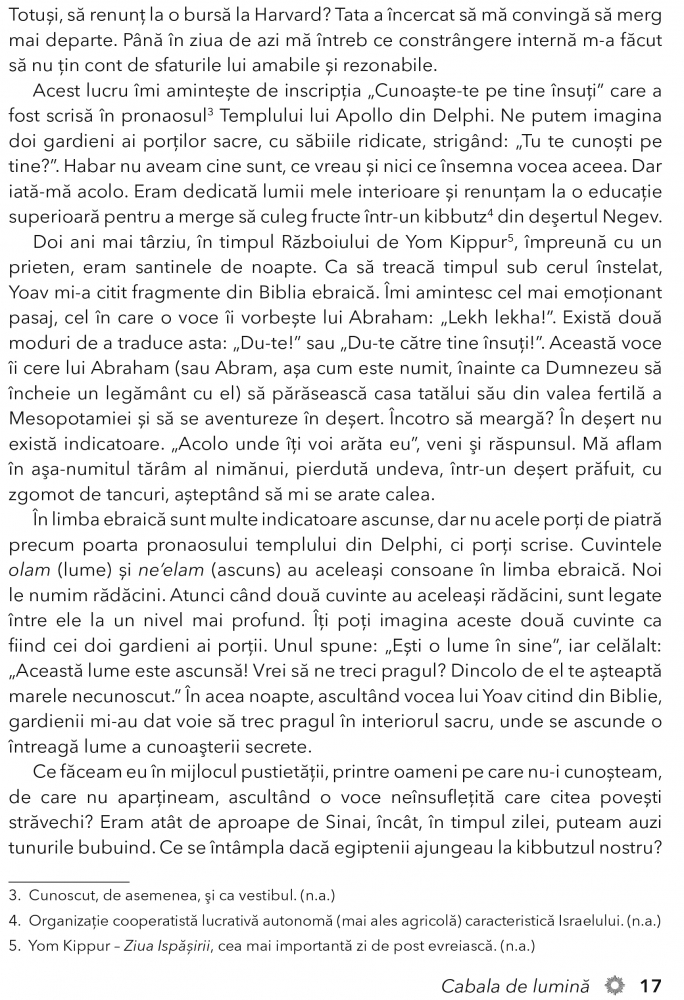 Totuși, să renunț la o bursă la Harvard? Tata a încercat să mă convingă să merg mai departe. Până în ziua de azi mă întreb ce constrângere internă m-a făcut să nu țin cont de sfaturile lui amabile și rezonabile.

Acest lucru îmi amintește de inscripția „Cunoaște-te pe tine însuți" care a fost scrisă în pronaosul$^3$ Templului lui Apollo din Delphi. Ne putem imagina doi gardieni ai porților sacre, cu săbiile ridicate, strigând: „Tu te cunoști pe tine?". Habar nu aveam cine sunt, ce vreau și nici ce însemna vocea aceea. Dar iată-mă acolo. Eram dedicată lumii mele interioare și renunțam la o educație superioară pentru a merge să culeg fructe într-un kibbutz$^4$ din deșertul Negev.

Doi ani mai târziu, în timpul Războiului de Yom Kippur$^5$, împreună cu un prieten, eram santinele de noapte. Ca să treacă timpul sub cerul înstelat, Yoav mi-a citit fragmente din Biblia ebraică. Îmi amintesc cel mai emoționant pasaj, cel în care o voce îi vorbește lui Abraham: „Lekh lekha!". Există două moduri de a traduce asta: „Du-te!" sau „Du-te către tine însuți!". Această voce îi cere lui Abraham (sau Abram, așa cum este numit, înainte ca Dumnezeu să încheie un legământ cu el) să părăsească casa tatălui său din valea fertilă a Mesopotamiei și să se aventureze în deșert. Încotro să meargă? În deșert nu există indicatoare. „Acolo unde îți voi arăta eu", veni și răspunsul. Mă aflam în așa-numitul tărâm al nimănui, pierdută undeva, într-un deșert prăfuit, cu zgomot de tancuri, așteptând să mi se arate calea.

În limba ebraică sunt multe indicatoare ascunse, dar nu acele porți de piatră precum poarta pronaosului templului din Delphi, ci porți scrise. Cuvintele olam (lume) și ne'elam (ascuns) au aceleași consoane în limba ebraică. Noi le numim rădăcini. Atunci când două cuvinte au aceleași rădăcini, sunt legate între ele la un nivel mai profund. Îți poți imagina aceste două cuvinte ca fiind cei doi gardieni ai porții. Unul spune: „Ești o lume în sine", iar celălalt: „Această lume este ascunsă! Vrei să ne treci pragul? Dincolo de el te așteaptă marele necunoscut." În acea noapte, ascultând vocea lui Yoav citind din Biblie, gardienii mi-au dat voie să trec pragul în interiorul sacru, unde se ascunde o întreagă lume a cunoașterii secrete.

Ce făceam eu în mijlocul pustietății, printre oameni pe care nu-i cunoșteam, de care nu aparțineam, ascultând o voce neînsuflețită care citea povești străvechi? Eram atât de aproape de Sinai, încât, în timpul zilei, puteam auzi tunurile bubuind. Ce se întâmpla dacă egiptenii ajungeau la kibbutzul nostru?

3. Cunoscut, de asemenea, și ca vestibul. (n.a.)
4. Organizație cooperatistă lucrativă autonomă (mai ales agricolă) caracteristică Israelului. (n.a.)
5. Yom Kippur – Ziua Ispășirii, cea mai importantă zi de post evreiască. (n.a.)

Cabala de lumină 17